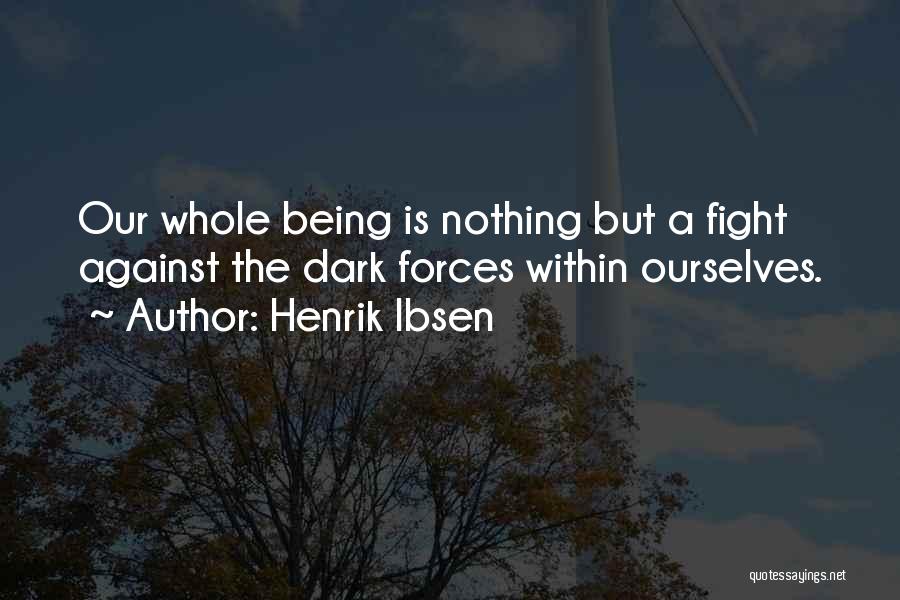 Our whole being is nothing but a fight against the dark forces within ourselves.
~ Author: Henrik Ibsen

quotessayings.net